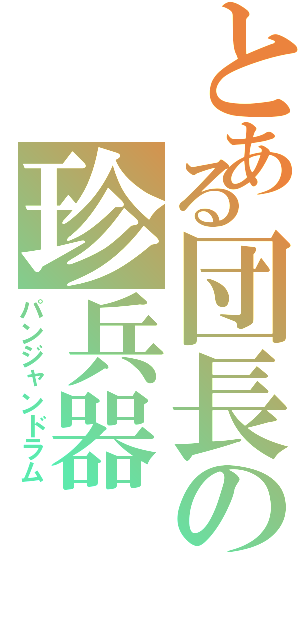 とある団長の
珍兵器
パンジャンドラム